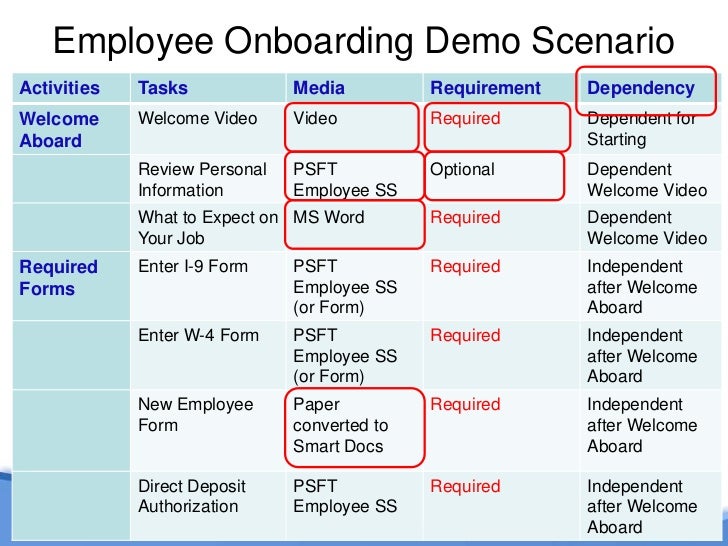 Employee Onboarding Demo Scenario

| Activities | Tasks | Media | Requirement | Dependency |
|---|---|---|---|---|
| Welcome Aboard | Welcome Video | Video | Required | Dependent for Starting |
| | Review Personal Information | PSFT Employee SS | Optional | Dependent Welcome Video |
| | What to Expect on Your Job | MS Word | Required | Dependent Welcome Video |
| Required Forms | Enter I-9 Form | PSFT Employee SS (or Form) | Required | Independent after Welcome Aboard |
| | Enter W-4 Form | PSFT Employee SS (or Form) | Required | Independent after Welcome Aboard |
| | New Employee Form | Paper converted to Smart Docs | Required | Independent after Welcome Aboard |
| | Direct Deposit Authorization | PSFT Employee SS | Required | Independent after Welcome Aboard |